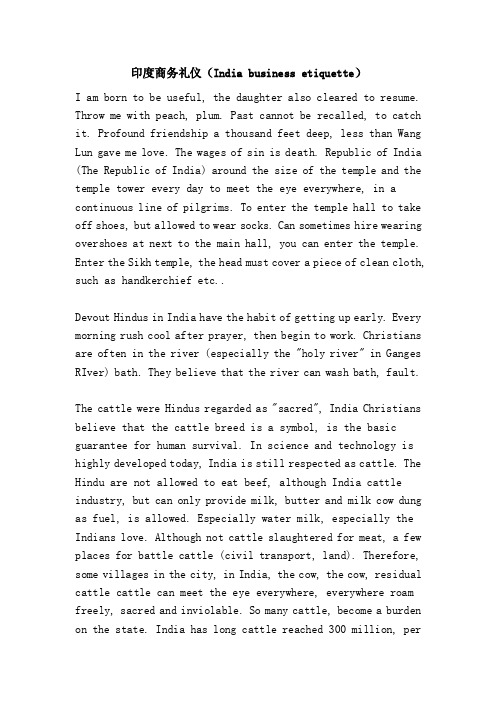 印度商务礼仪（India business etiquette）

I am born to be useful, the daughter also cleared to resume. Throw me with peach, plum. Past cannot be recalled, to catch it. Profound friendship a thousand feet deep, less than Wang Lun gave me love. The wages of sin is death. Republic of India (The Republic of India) around the size of the temple and the temple tower every day to meet the eye everywhere, in a continuous line of pilgrims. To enter the temple hall to take off shoes, but allowed to wear socks. Can sometimes hire wearing overshoes at next to the main hall, you can enter the temple. Enter the Sikh temple, the head must cover a piece of clean cloth, such as handkerchief etc..

Devout Hindus in India have the habit of getting up early. Every morning rush cool after prayer, then begin to work. Christians are often in the river (especially the "holy river" in Ganges RIver) bath. They believe that the river can wash bath, fault.

The cattle were Hindus regarded as "sacred", India Christians believe that the cattle breed is a symbol, is the basic guarantee for human survival. In science and technology is highly developed today, India is still respected as cattle. The Hindu are not allowed to eat beef, although India cattle industry, but can only provide milk, butter and milk cow dung as fuel, is allowed. Especially water milk, especially the Indians love. Although not cattle slaughtered for meat, a few places for battle cattle (civil transport, land). Therefore, some villages in the city, in India, the cow, the cow, residual cattle cattle can meet the eye everywhere, everywhere roam freely, sacred and inviolable. So many cattle, become a burden on the state. India has long cattle reached 300 million, per